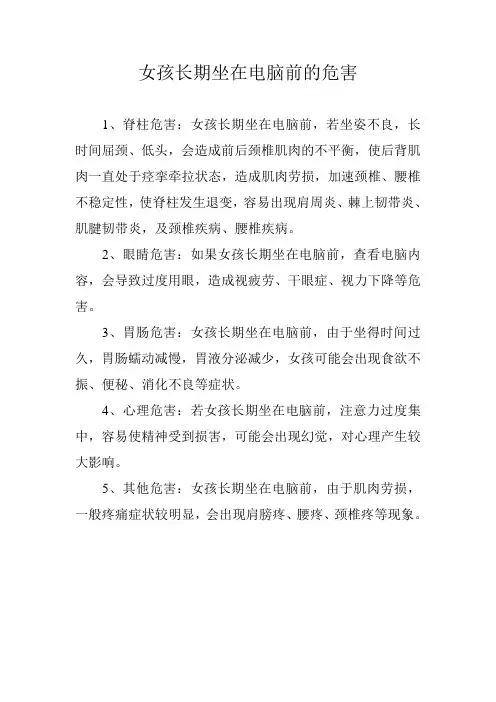 女孩长期坐在电脑前的危害

1、脊柱危害：女孩长期坐在电脑前，若坐姿不良，长时间屈颈、低头，会造成前后颈椎肌肉的不平衡，使后背肌肉一直处于痉挛牵拉状态，造成肌肉劳损，加速颈椎、腰椎不稳定性，使脊柱发生退变，容易出现肩周炎、棘上韧带炎、肌腱韧带炎，及颈椎疾病、腰椎疾病。

2、眼睛危害：如果女孩长期坐在电脑前，查看电脑内容，会导致过度用眼，造成视疲劳、干眼症、视力下降等危害。

3、胃肠危害：女孩长期坐在电脑前，由于坐得时间过久，胃肠蠕动减慢，胃液分泌减少，女孩可能会出现食欲不振、便秘、消化不良等症状。

4、心理危害：若女孩长期坐在电脑前，注意力过度集中，容易使精神受到损害，可能会出现幻觉，对心理产生较大影响。

5、其他危害：女孩长期坐在电脑前，由于肌肉劳损，一般疼痛症状较明显，会出现肩膀疼、腰疼、颈椎疼等现象。